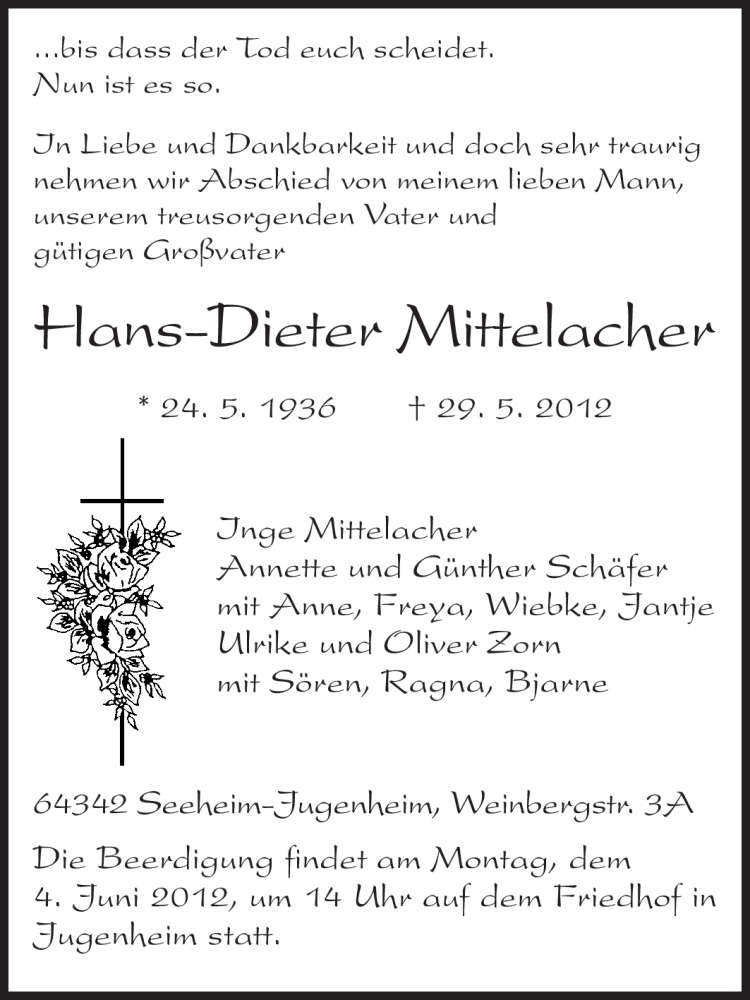 ...bis dass der Tod euch scheidet.
Nun ist es so.

In Liebe und Dankbarkeit und doch sehr traurig nehmen wir Abschied von meinem lieben Mann, unserem treusorgenden Vater und gütigen Großvater

Hans-Dieter Mittelacher

* 24. 5. 1936 † 29. 5. 2012

Inge Mittelacher
Annette und Günther Schäfer
mit Anne, Freya, Wiebke, Jantje
Ulrike und Oliver Zorn
mit Sören, Ragna, Bjarne

64342 Seeheim-Jugenheim, Weinbergstr. 3A

Die Beerdigung findet am Montag, dem 4. Juni 2012, um 14 Uhr auf dem Friedhof in Jugenheim statt.